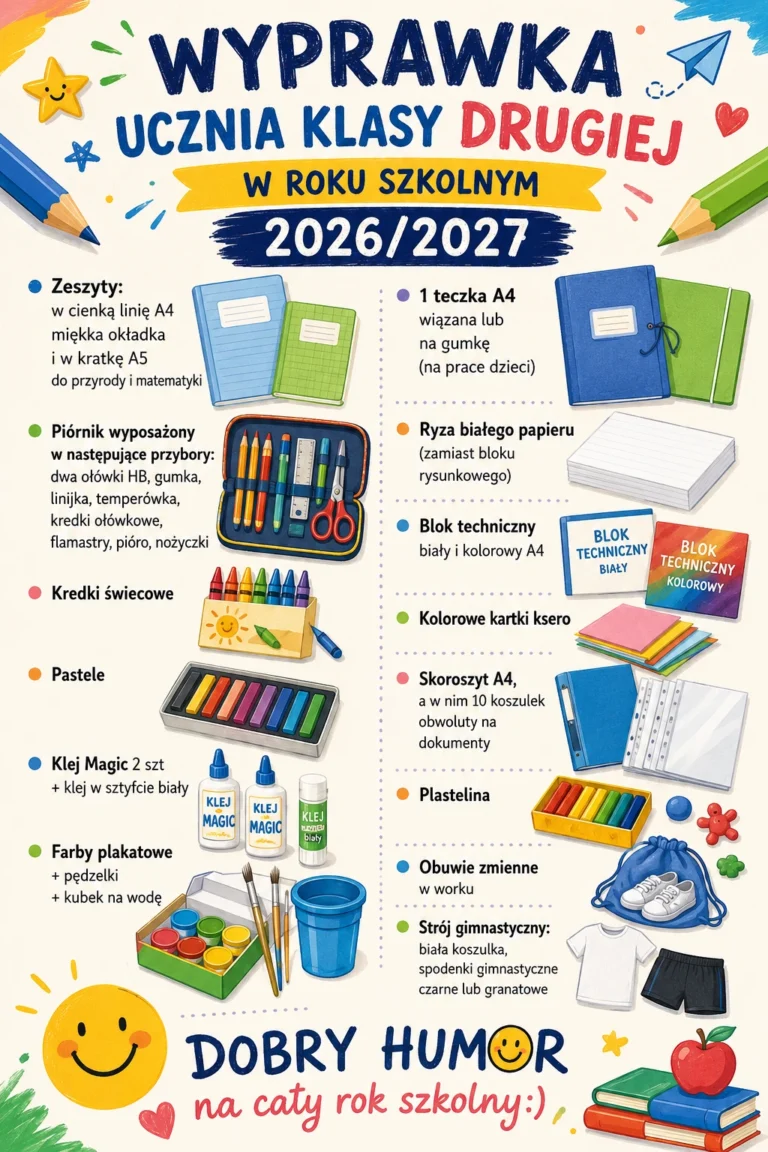 WYPRAWKA
UCZNIA KLASY DRUGIEJ
W ROKU SZKOLNYM
2026/2027

• Zeszyty:
w cienką linię A4
miękka okładka
i w kratkę A5
do przyrody i matematyki

• Piórnik wyposażony w następujące przybory:
dwa ołówki HB, gumka, linijka, temperówka, kredki ołówkowe, flamastry, pióro, nożyczki

• Kredki świecowe

• Pastele

• Klej Magic 2 szt
+ klej w sztyfcie biały

KLEJ MAGIC
KLEJ MAGIC
KLEJ biały

• Farby plakatowe
+ pędzelki
+ kubek na wodę

• 1 teczka A4
wiązana lub na gumkę
(na prace dzieci)

• Ryza białego papieru
(zamiast bloku rysunkowego)

• Blok techniczny
biały i kolorowy A4

BLOK TECHNICZNY BIAŁY
BLOK TECHNICZNY KOLOROWY

• Kolorowe kartki ksero

• Skoroszyt A4,
a w nim 10 koszulek obwoluty na dokumenty

• Plastelina

• Obuwie zmienne
w worku

• Strój gimnastyczny:
biała koszulka,
spodenki gimnastyczne czarne lub granatowe

DOBRY HUMOR
na cały rok szkolny:)